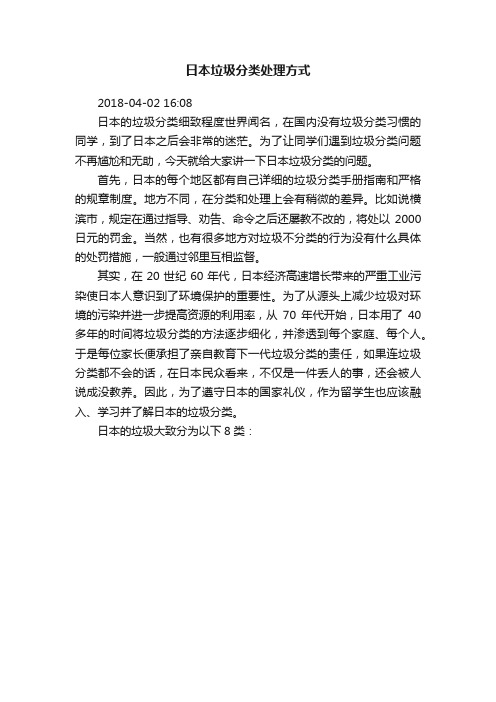 日本垃圾分类处理方式

2018-04-02 16:08

日本的垃圾分类细致程度世界闻名，在国内没有垃圾分类习惯的同学，到了日本之后会非常的迷茫。为了让同学们遇到垃圾分类问题不再尴尬和无助，今天就给大家讲一下日本垃圾分类的问题。

首先，日本的每个地区都有自己详细的垃圾分类手册指南和严格的规章制度。地方不同，在分类和处理上会有稍微的差异。比如说横滨市，规定在通过指导、劝告、命令之后还屡教不改的，将处以 2000 日元的罚金。当然，也有很多地方对垃圾不分类的行为没有什么具体的处罚措施，一般通过邻里互相监督。

其实，在 20 世纪 60 年代，日本经济高速增长带来的严重工业污染使日本人意识到了环境保护的重要性。为了从源头上减少垃圾对环境的污染并进一步提高资源的利用率，从 70 年代开始，日本用了 40 多年的时间将垃圾分类的方法逐步细化，并渗透到每个家庭、每个人。于是每位家长便承担了亲自教育下一代垃圾分类的责任，如果连垃圾分类都不会的话，在日本民众看来，不仅是一件丢人的事，还会被人说成没教养。因此，为了遵守日本的国家礼仪，作为留学生也应该融入、学习并了解日本的垃圾分类。

日本的垃圾大致分为以下 8 类：